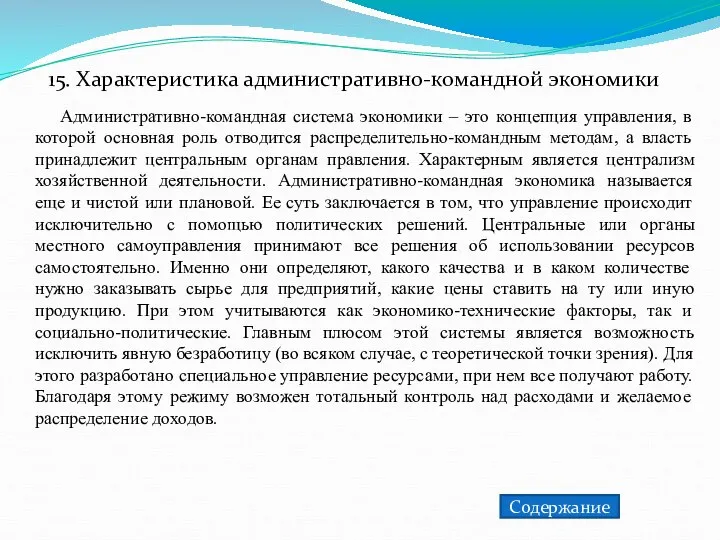 15. Характеристика административно-командной экономики

Административно-командная система экономики – это концепция управления, в которой основная роль отводится распределительно-командным методам, а власть принадлежит центральным органам правления. Характерным является централизм хозяйственной деятельности. Административно-командная экономика называется еще и чистой или плановой. Ее суть заключается в том, что управление происходит исключительно с помощью политических решений. Центральные или органы местного самоуправления принимают все решения об использовании ресурсов самостоятельно. Именно они определяют, какого качества и в каком количестве нужно заказывать сырье для предприятий, какие цены ставить на ту или иную продукцию. При этом учитываются как экономико-технические факторы, так и социально-политические. Главным плюсом этой системы является возможность исключить явную безработицу (во всяком случае, с теоретической точки зрения). Для этого разработано специальное управление ресурсами, при нем все получают работу. Благодаря этому режиму возможен тотальный контроль над расходами и желаемое распределение доходов.

Содержание